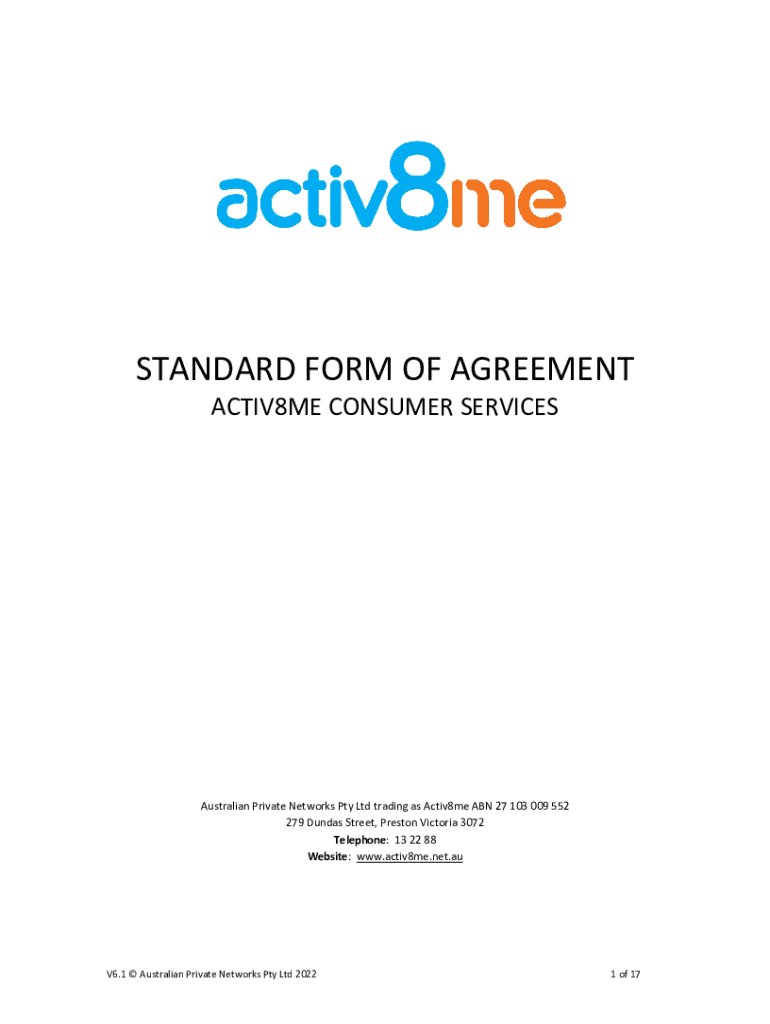 activ8me

STANDARD FORM OF AGREEMENT
ACTIV8ME CONSUMER SERVICES

Australian Private Networks Pty Ltd trading as Activ8me ABN 27 103 009 552
279 Dundas Street, Preston Victoria 3072
Telephone: 13 22 88
Website: www.activ8me.net.au

V6.1 © Australian Private Networks Pty Ltd 2022
1 of 17